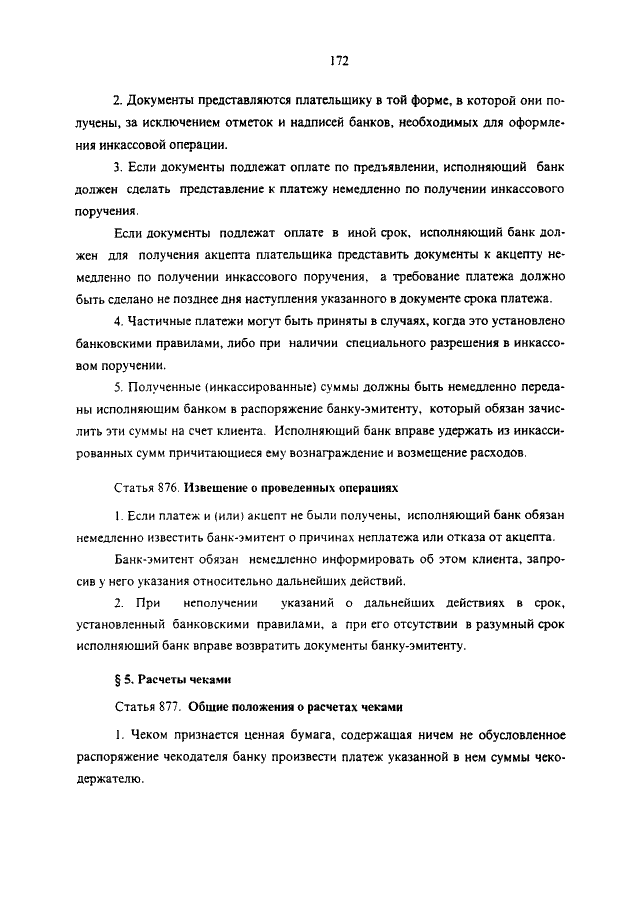 172

2. Документы представляются плательщику в той форме, в которой они получены, за исключением отметок и надписей банков, необходимых для оформления инкассовой операции.

3. Если документы подлежат оплате по предъявлении, исполняющий банк должен сделать представление к платежу немедленно по получении инкассового поручения.

Если документы подлежат оплате в иной срок, исполняющий банк должен для получения акцепта плательщика представить документы к акцепту немедленно по получении инкассового поручения, а требование платежа должно быть сделано не позднее дня наступления указанного в документе срока платежа.

4. Частичные платежи могут быть приняты в случаях, когда это установлено банковскими правилами, либо при наличии специального разрешения в инкассовом поручении.

5. Полученные (инкассированные) суммы должны быть немедленно переданы исполняющим банком в распоряжение банку-эмитенту, который обязан зачислить эти суммы на счет клиента. Исполняющий банк вправе удержать из инкассированных сумм причитающиеся ему вознаграждение и возмещение расходов.

Статья 876. Извещение о проведенных операциях

1. Если платеж и (или) акцепт не были получены, исполняющий банк обязан немедленно известить банк-эмитент о причинах неплатежа или отказа от акцепта.

Банк-эмитент обязан немедленно информировать об этом клиента, запросив у него указания относительно дальнейших действий.

2. При неполучении указаний о дальнейших действиях в срок, установленный банковскими правилами, а при его отсутствии в разумный срок исполняющий банк вправе возвратить документы банку-эмитенту.

§ 5. Расчеты чеками

Статья 877. Общие положения о расчетах чеками

1. Чеком признается ценная бумага, содержащая ничем не обусловленное распоряжение чекодателя банку произвести платеж указанной в нем суммы чекодержателю.